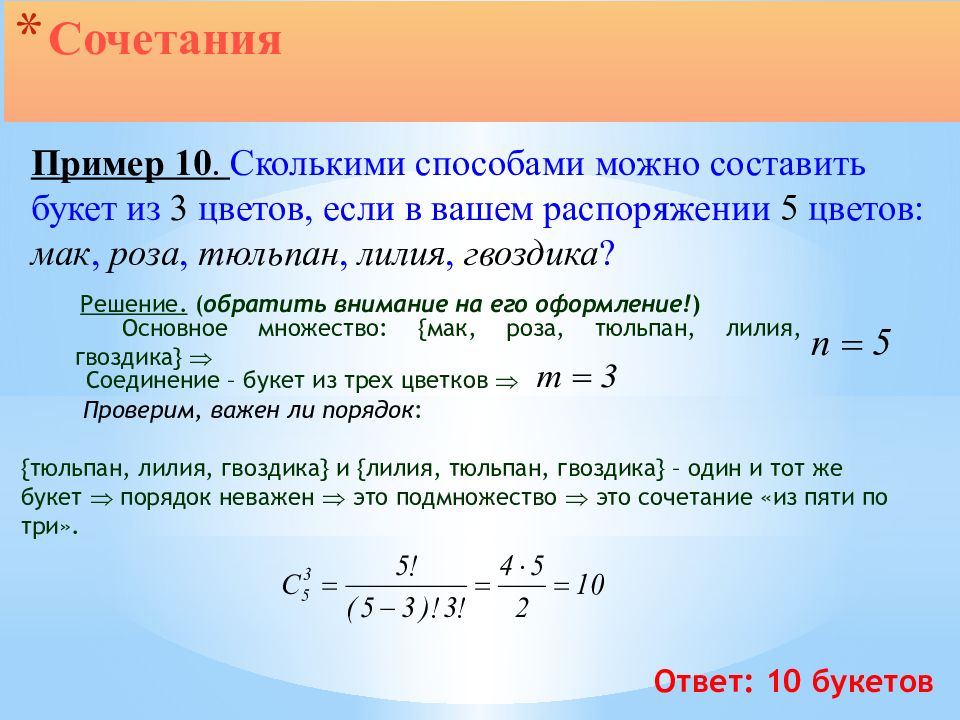 *Сочетания

Пример 10. Сколькими способами можно составить букет из 3 цветов, если в вашем распоряжении 5 цветов: мак, роза, тюльпан, лилия, гвоздика?

Решение. (обратить внимание на его оформление!)
Основное множество: {мак, роза, тюльпан, лилия, гвоздика} $\Rightarrow$ $n = 5$
Соединение – букет из трех цветков $\Rightarrow$ $m = 3$
Проверим, важен ли порядок:

{тюльпан, лилия, гвоздика} и {лилия, тюльпан, гвоздика} – один и тот же букет $\Rightarrow$ порядок неважен $\Rightarrow$ это подмножество $\Rightarrow$ это сочетание «из пяти по три».

$C_5^3 = \frac{5!}{(5-3)!\,3!} = \frac{4 \cdot 5}{2} = 10$

Ответ: 10 букетов